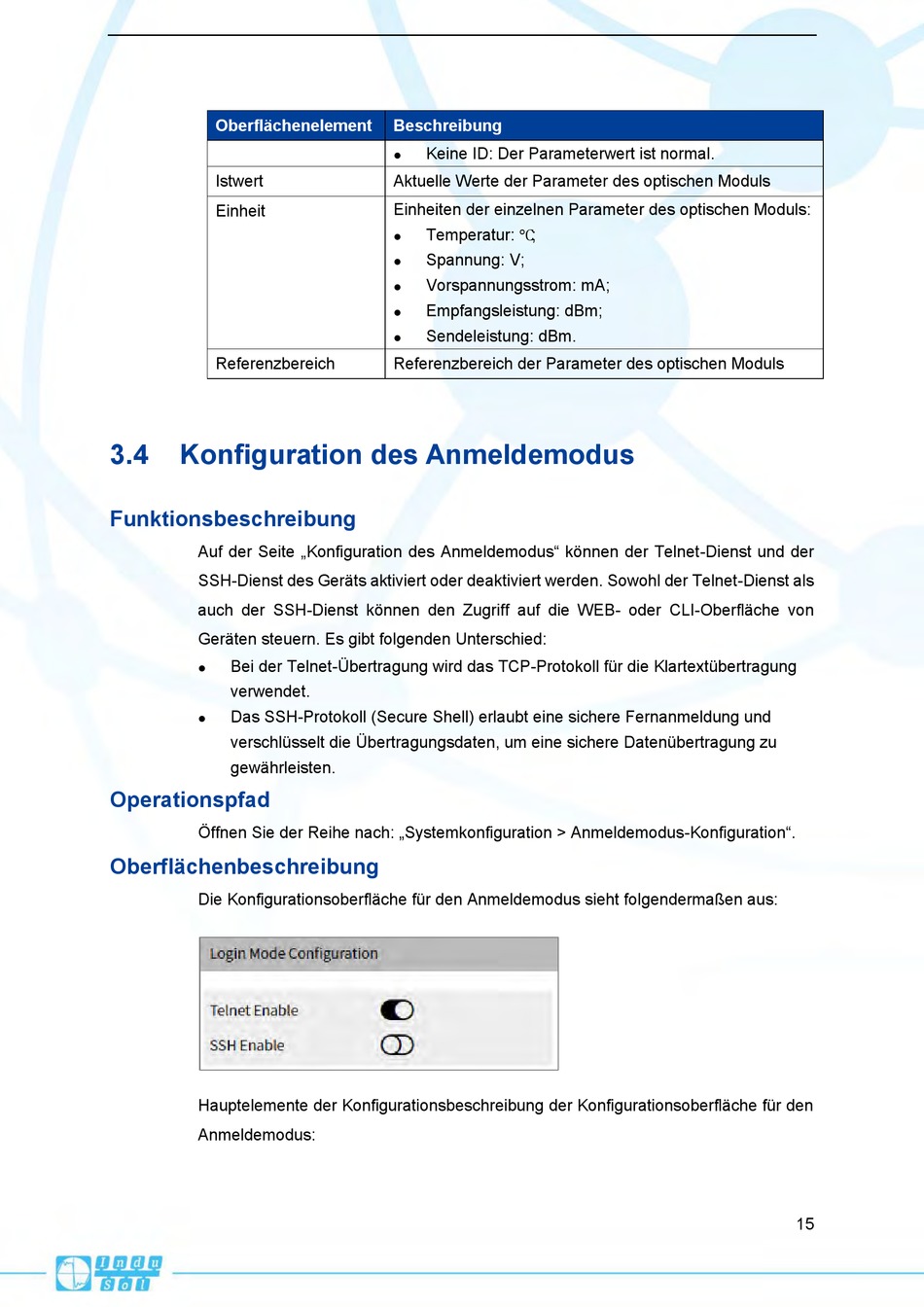 | Oberflächenelement | Beschreibung |
|---|---|
| | • Keine ID: Der Parameterwert ist normal. |
| Istwert | Aktuelle Werte der Parameter des optischen Moduls |
| Einheit | Einheiten der einzelnen Parameter des optischen Moduls: • Temperatur: ℃; • Spannung: V; • Vorspannungsstrom: mA; • Empfangsleistung: dBm; • Sendeleistung: dBm. |
| Referenzbereich | Referenzbereich der Parameter des optischen Moduls |

3.4 Konfiguration des Anmeldemodus

Funktionsbeschreibung

Auf der Seite „Konfiguration des Anmeldemodus“ können der Telnet-Dienst und der SSH-Dienst des Geräts aktiviert oder deaktiviert werden. Sowohl der Telnet-Dienst als auch der SSH-Dienst können den Zugriff auf die WEB- oder CLI-Oberfläche von Geräten steuern. Es gibt folgenden Unterschied:

• Bei der Telnet-Übertragung wird das TCP-Protokoll für die Klartextübertragung verwendet.

• Das SSH-Protokoll (Secure Shell) erlaubt eine sichere Fernanmeldung und verschlüsselt die Übertragungsdaten, um eine sichere Datenübertragung zu gewährleisten.

Operationspfad

Öffnen Sie der Reihe nach: „Systemkonfiguration > Anmeldemodus-Konfiguration“.

Oberflächenbeschreibung

Die Konfigurationsoberfläche für den Anmeldemodus sieht folgendermaßen aus:

Login Mode Configuration

Telnet Enable

SSH Enable

Hauptelemente der Konfigurationsbeschreibung der Konfigurationsoberfläche für den Anmeldemodus:

15

Indu Sol